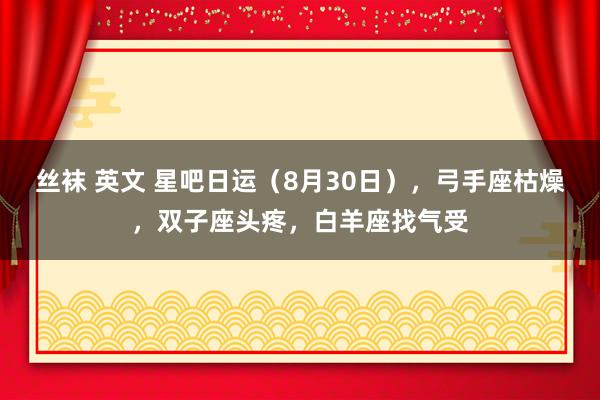 丝袜 英文 星吧日运（8月30日），弓手座枯燥，双子座头疼，白羊座找气受